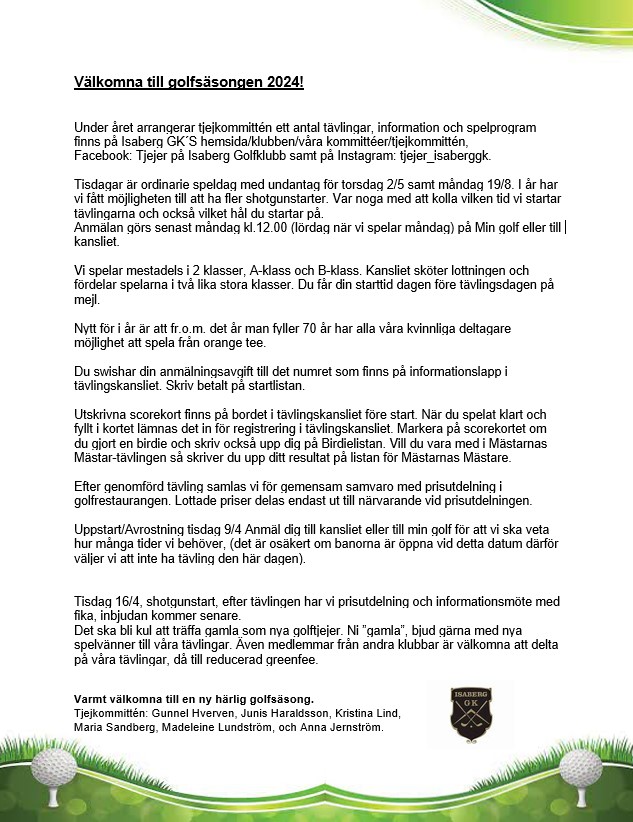 Välkomna till golfsäsongen 2024!

Under året arrangerar tjejkommittén ett antal tävlingar, information och spelprogram finns på Isaberg GK´S hemsida/klubben/våra kommittéer/tjejkommittén, Facebook: Tjejer på Isaberg Golfklubb samt på Instagram: tjejer_isaberggk.

Tisdagar är ordinarie speldag med undantag för torsdag 2/5 samt måndag 19/8. I år har vi fått möjligheten till att ha fler shotgunstarter. Var noga med att kolla vilken tid vi startar tävlingarna och också vilket hål du startar på.
Anmälan görs senast måndag kl.12.00 (lördag när vi spelar måndag) på Min golf eller till kansliet.

Vi spelar mestadels i 2 klasser, A-klass och B-klass. Kansliet sköter lottningen och fördelar spelarna i två lika stora klasser. Du får din starttid dagen före tävlingsdagen på mejl.

Nytt för i år är att fr.o.m. det år man fyller 70 år har alla våra kvinnliga deltagare möjlighet att spela från orange tee.

Du swishar din anmälningsavgift till det numret som finns på informationslapp i tävlingskansliet. Skriv betalt på startlistan.

Utskrivna scorekort finns på bordet i tävlingskansliet före start. När du spelat klart och fyllt i kortet lämnas det in för registrering i tävlingskansliet. Markera på scorekortet om du gjort en birdie och skriv också upp dig på Birdielistan. Vill du vara med i Mästarnas Mästar-tävlingen så skriver du upp ditt resultat på listan för Mästarnas Mästare.

Efter genomförd tävling samlas vi för gemensam samvaro med prisutdelning i golfrestaurangen. Lottade priser delas endast ut till närvarande vid prisutdelningen.

Uppstart/Avrostning tisdag 9/4 Anmäl dig till kansliet eller till min golf för att vi ska veta hur många tider vi behöver, (det är osäkert om banorna är öppna vid detta datum därför väljer vi att inte ha tävling den här dagen).

Tisdag 16/4, shotgunstart, efter tävlingen har vi prisutdelning och informationsmöte med fika, inbjudan kommer senare.
Det ska bli kul att träffa gamla som nya golftjejer. Ni ”gamla”, bjud gärna med nya spelvänner till våra tävlingar. Även medlemmar från andra klubbar är välkomna att delta på våra tävlingar, då till reducerad greenfee.

Varmt välkomna till en ny härlig golfsäsong.
Tjejkommittén: Gunnel Hverven, Junis Haraldsson, Kristina Lind, Maria Sandberg, Madeleine Lundström, och Anna Jernström.

ISABERG
GK